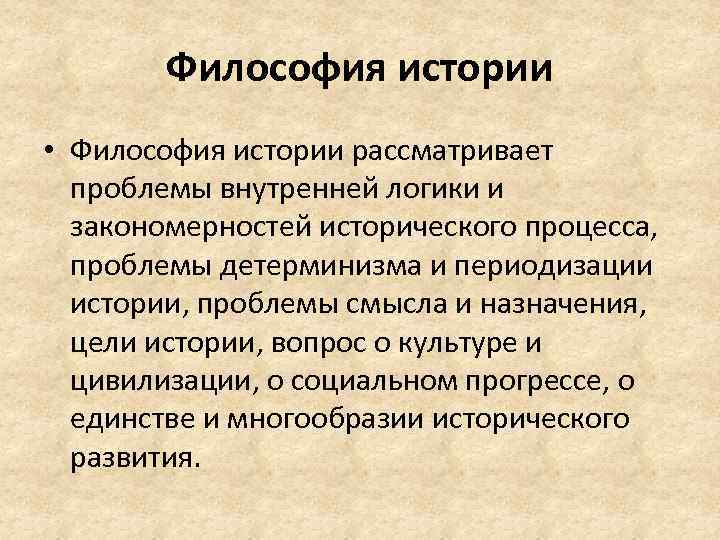 Философия истории

• Философия истории рассматривает проблемы внутренней логики и закономерностей исторического процесса, проблемы детерминизма и периодизации истории, проблемы смысла и назначения, цели истории, вопрос о культуре и цивилизации, о социальном прогрессе, о единстве и многообразии исторического развития.